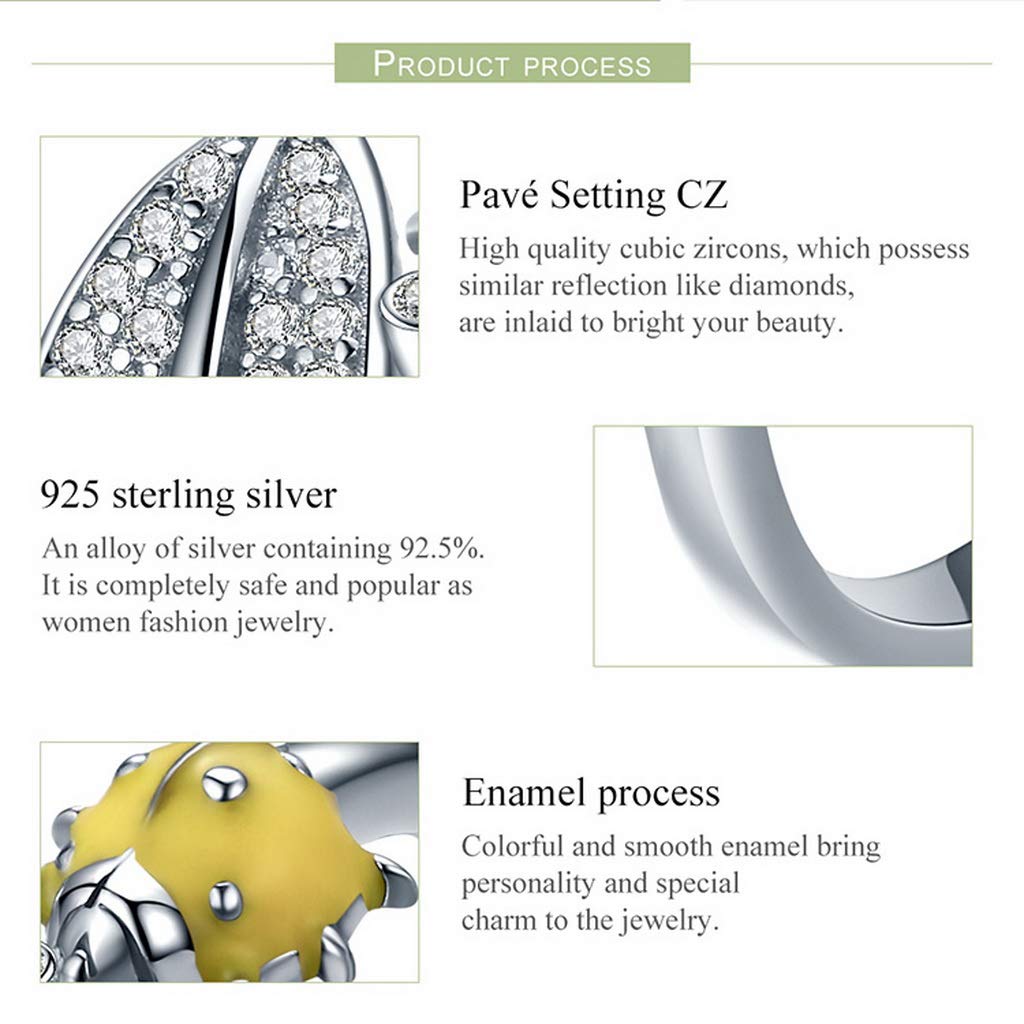 PRODUCT PROCESS

Pavé Setting CZ

High quality cubic zircons, which possess similar reflection like diamonds, are inlaid to bright your beauty.

925 sterling silver

An alloy of silver containing 92.5%. It is completely safe and popular as women fashion jewelry.

Enamel process

Colorful and smooth enamel bring personality and special charm to the jewelry.